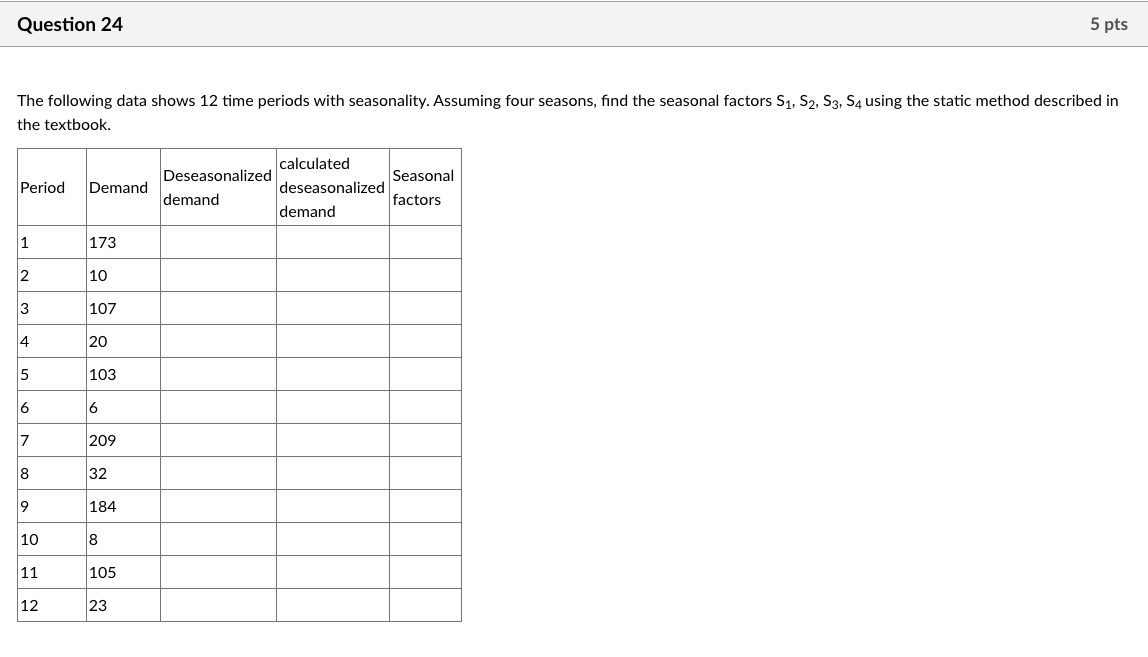 Question 24

5 pts

The following data shows 12 time periods with seasonality. Assuming four seasons, find the seasonal factors $S_1$, $S_2$, $S_3$, $S_4$ using the static method described in the textbook.

| Period | Demand | Deseasonalized demand | calculated deseasonalized demand | Seasonal factors |
|---|---|---|---|---|
| 1 | 173 | | | |
| 2 | 10 | | | |
| 3 | 107 | | | |
| 4 | 20 | | | |
| 5 | 103 | | | |
| 6 | 6 | | | |
| 7 | 209 | | | |
| 8 | 32 | | | |
| 9 | 184 | | | |
| 10 | 8 | | | |
| 11 | 105 | | | |
| 12 | 23 | | | |